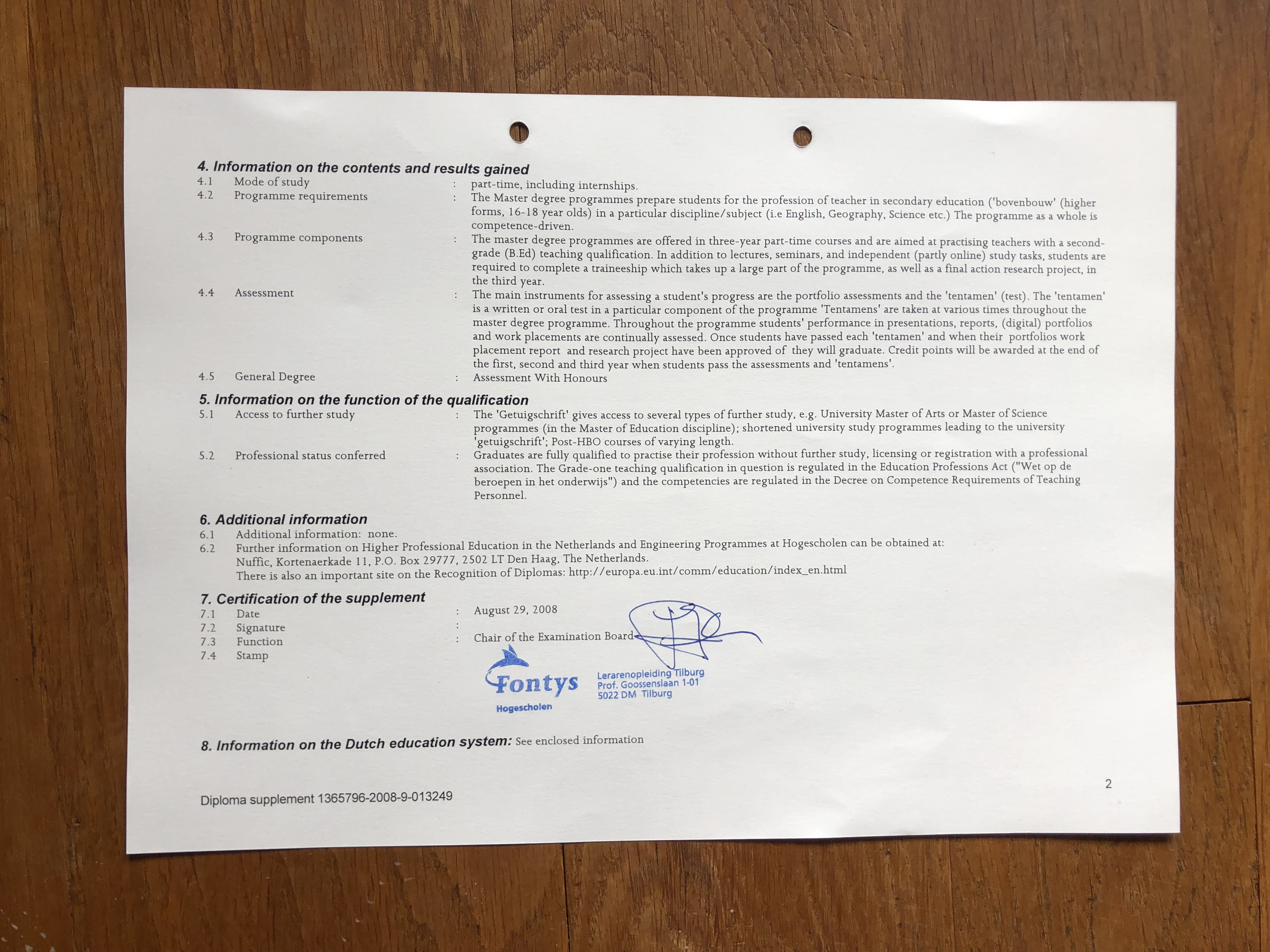 4. Information on the contents and results gained

4.1 Mode of study : part-time, including internships.

4.2 Programme requirements : The Master degree programmes prepare students for the profession of teacher in secondary education ('bovenbouw' (higher forms, 16-18 year olds) in a particular discipline/subject (i.e English, Geography, Science etc.) The programme as a whole is competence-driven.

4.3 Programme components : The master degree programmes are offered in three-year part-time courses and are aimed at practising teachers with a second-grade (B.Ed) teaching qualification. In addition to lectures, seminars, and independent (partly online) study tasks, students are required to complete a traineeship which takes up a large part of the programme, as well as a final action research project, in the third year.

4.4 Assessment : The main instruments for assessing a student's progress are the portfolio assessments and the 'tentamen' (test). The 'tentamen' is a written or oral test in a particular component of the programme 'Tentamens' are taken at various times throughout the master degree programme. Throughout the programme students' performance in presentations, reports, (digital) portfolios and work placements are continually assessed. Once students have passed each 'tentamen' and when their portfolios work placement report and research project have been approved of they will graduate. Credit points will be awarded at the end of the first, second and third year when students pass the assessments and 'tentamens'.

4.5 General Degree : Assessment With Honours

5. Information on the function of the qualification

5.1 Access to further study : The 'Getuigschrift' gives access to several types of further study, e.g. University Master of Arts or Master of Science programmes (in the Master of Education discipline); shortened university study programmes leading to the university 'getuigschrift'; Post-HBO courses of varying length.

5.2 Professional status conferred : Graduates are fully qualified to practise their profession without further study, licensing or registration with a professional association. The Grade-one teaching qualification in question is regulated in the Education Professions Act ("Wet op de beroepen in het onderwijs") and the competencies are regulated in the Decree on Competence Requirements of Teaching Personnel.

6. Additional information

6.1 Additional information: none.

6.2 Further information on Higher Professional Education in the Netherlands and Engineering Programmes at Hogescholen can be obtained at:
Nuffic, Kortenaerkade 11, P.O. Box 29777, 2502 LT Den Haag, The Netherlands.
There is also an important site on the Recognition of Diplomas: http://europa.eu.int/comm/education/index_en.html

7. Certification of the supplement

7.1 Date : August 29, 2008
7.2 Signature :
7.3 Function : Chair of the Examination Board
7.4 Stamp

Fontys
Hogescholen
Lerarenopleiding Tilburg
Prof. Goossenslaan 1-01
5022 DM Tilburg

8. Information on the Dutch education system: See enclosed information

2

Diploma supplement 1365796-2008-9-013249